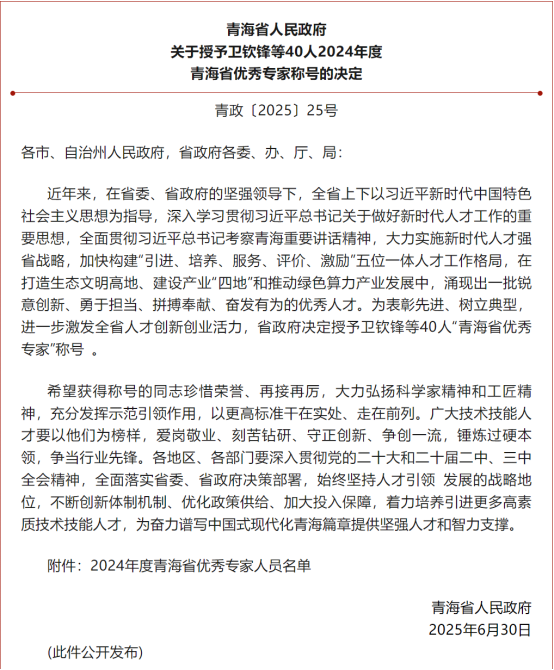 青海省人民政府
关于授予卫钦锋等40人2024年度
青海省优秀专家称号的决定

青政〔2025〕25号

各市、自治州人民政府，省政府各委、办、厅、局：

近年来，在省委、省政府的坚强领导下，全省上下以习近平新时代中国特色社会主义思想为指导，深入学习贯彻习近平总书记关于做好新时代人才工作的重要思想，全面贯彻习近平总书记考察青海重要讲话精神，大力实施新时代人才强省战略，加快构建“引进、培养、服务、评价、激励”五位一体人才工作格局，在打造生态文明高地、建设产业“四地”和推动绿色算力产业发展中，涌现出一批锐意创新、勇于担当、拼搏奉献、奋发有为的优秀人才。为表彰先进、树立典型，进一步激发全省人才创新创业活力，省政府决定授予卫钦锋等40人“青海省优秀专家”称号 。

希望获得称号的同志珍惜荣誉、再接再厉，大力弘扬科学家精神和工匠精神，充分发挥示范引领作用，以更高标准干在实处、走在前列。广大技术技能人才要以他们为榜样，爱岗敬业、刻苦钻研、守正创新、争创一流，锤炼过硬本领，争当行业先锋。各地区、各部门要深入贯彻党的二十大和二十届二中、三中全会精神，全面落实省委、省政府决策部署，始终坚持人才引领 发展的战略地位，不断创新体制机制、优化政策供给、加大投入保障，着力培养引进更多高素质技术技能人才，为奋力谱写中国式现代化青海篇章提供坚强人才和智力支撑。

附件：2024年度青海省优秀专家人员名单

青海省人民政府
2025年6月30日

(此件公开发布)